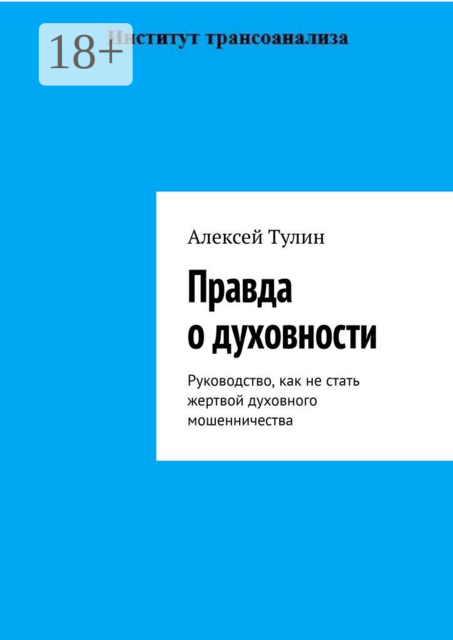 18+

Институт трансоанализа

Алексей Тулин

Правда о духовности

Руководство, как не стать жертвой духовного мошенничества